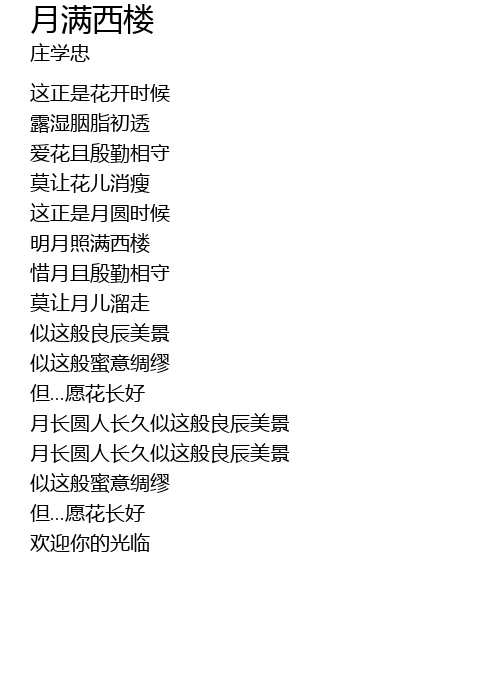 月满西楼
庄学忠

这正是花开时候
露湿胭脂初透
爱花且殷勤相守
莫让花儿消瘦
这正是月圆时候
明月照满西楼
惜月且殷勤相守
莫让月儿溜走
似这般良辰美景
似这般蜜意绸缪
但...愿花长好
月长圆人长久似这般良辰美景
月长圆人长久似这般良辰美景
似这般蜜意绸缪
但...愿花长好
欢迎你的光临